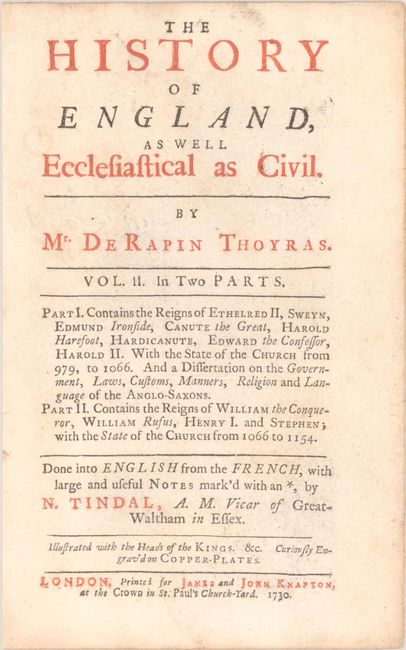 THE
HISTORY
OF
ENGLAND,
AS WELL
Ecclesiastical as Civil.

BY
Mr. DE RAPIN THOYRAS.

VOL. II. In Two PARTS.

PART I. Contains the Reigns of ETHELRED II, SWEYN, EDMUND Ironside, CANUTE the Great, HAROLD Harefoot, HARDICANUTE, EDWARD the Confessor, HAROLD II. With the State of the CHURCH from 979, to 1066. And a Dissertation on the Government, Laws, Customs, Manners, Religion and Language of the ANGLO-SAXONS.
PART II. Contains the Reigns of WILLIAM the Conqueror, WILLIAM Rufus, HENRY I. and STEPHEN; with the State of the CHURCH from 1066 to 1154.

Done into ENGLISH from the FRENCH, with large and useful NOTES mark'd with an *, by N. TINDAL, A. M. Vicar of Great-Waltham in Essex.

Illustrated with the Heads of the KINGS. &c. Curiously Engrav'd on COPPER-PLATES.

LONDON, Printed for JAMES and JOHN KNAPTON, at the Crown in St. Paul's Church-Yard. 1730.